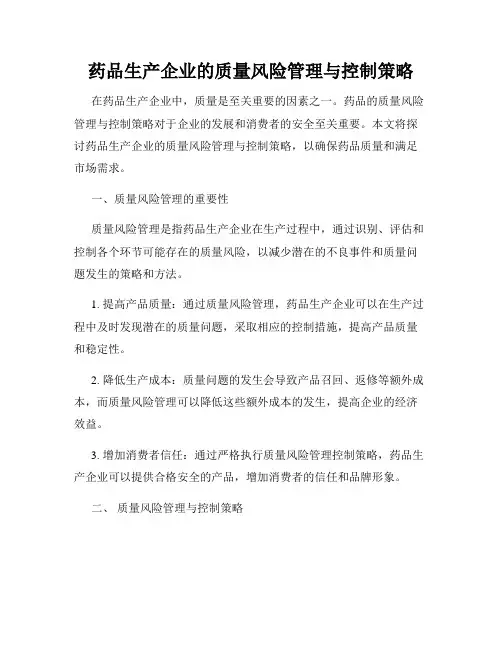 药品生产企业的质量风险管理与控制策略

在药品生产企业中，质量是至关重要的因素之一。药品的质量风险管理与控制策略对于企业的发展和消费者的安全至关重要。本文将探讨药品生产企业的质量风险管理与控制策略，以确保药品质量和满足市场需求。

一、质量风险管理的重要性

质量风险管理是指药品生产企业在生产过程中，通过识别、评估和控制各个环节可能存在的质量风险，以减少潜在的不良事件和质量问题发生的策略和方法。

1. 提高产品质量：通过质量风险管理，药品生产企业可以在生产过程中及时发现潜在的质量问题，采取相应的控制措施，提高产品质量和稳定性。

2. 降低生产成本：质量问题的发生会导致产品召回、返修等额外成本，而质量风险管理可以降低这些额外成本的发生，提高企业的经济效益。

3. 增加消费者信任：通过严格执行质量风险管理控制策略，药品生产企业可以提供合格安全的产品，增加消费者的信任和品牌形象。

二、 质量风险管理与控制策略